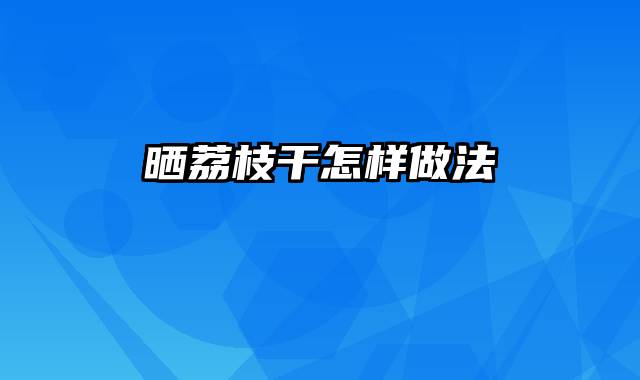 晒荔枝干怎样做法